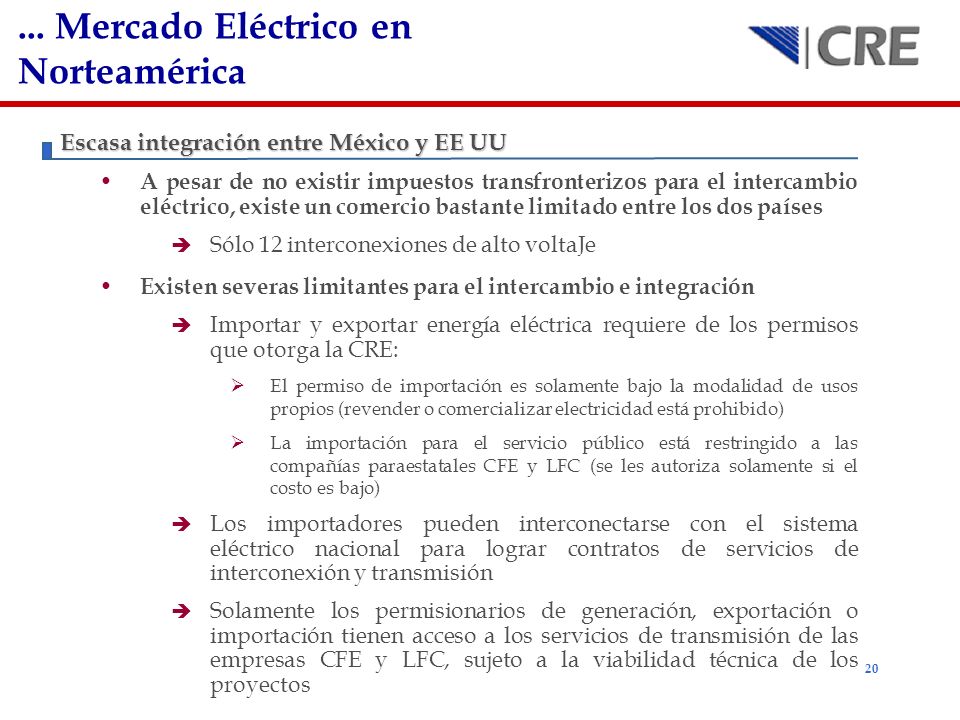 ... Mercado Eléctrico en Norteamérica

CRE

Escasa integración entre México y EE UU

• A pesar de no existir impuestos transfronterizos para el intercambio eléctrico, existe un comercio bastante limitado entre los dos países

➔ Sólo 12 interconexiones de alto voltaJe

• Existen severas limitantes para el intercambio e integración

➔ Importar y exportar energía eléctrica requiere de los permisos que otorga la CRE:

➢ El permiso de importación es solamente bajo la modalidad de usos propios (revender o comercializar electricidad está prohibido)

➢ La importación para el servicio público está restringido a las compañías paraestatales CFE y LFC (se les autoriza solamente si el costo es bajo)

➔ Los importadores pueden interconectarse con el sistema eléctrico nacional para lograr contratos de servicios de interconexión y transmisión

➔ Solamente los permisionarios de generación, exportación o importación tienen acceso a los servicios de transmisión de las empresas CFE y LFC, sujeto a la viabilidad técnica de los proyectos

20